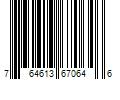 7 64613 67064 6